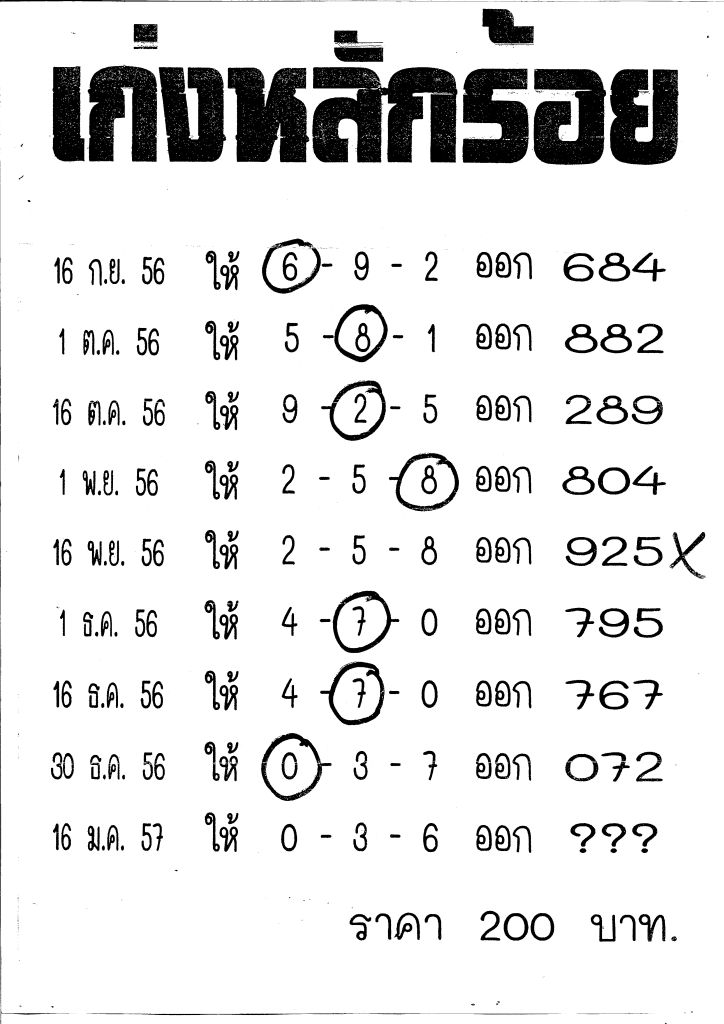 เก่งหลักร้อย

16 ก.ย. 56 ให้ 6 - 9 - 2 ออก 684

1 ต.ค. 56 ให้ 5 - 8 - 1 ออก 882

16 ต.ค. 56 ให้ 9 - 2 - 5 ออก 289

1 พ.ย. 56 ให้ 2 - 5 - 8 ออก 804

16 พ.ย. 56 ให้ 2 - 5 - 8 ออก 925 X

1 ธ.ค. 56 ให้ 4 - 7 - 0 ออก 795

16 ธ.ค. 56 ให้ 4 - 7 - 0 ออก 767

30 ธ.ค. 56 ให้ 0 - 3 - 7 ออก 072

16 ม.ค. 57 ให้ 0 - 3 - 6 ออก ???

ราคา 200 บาท.